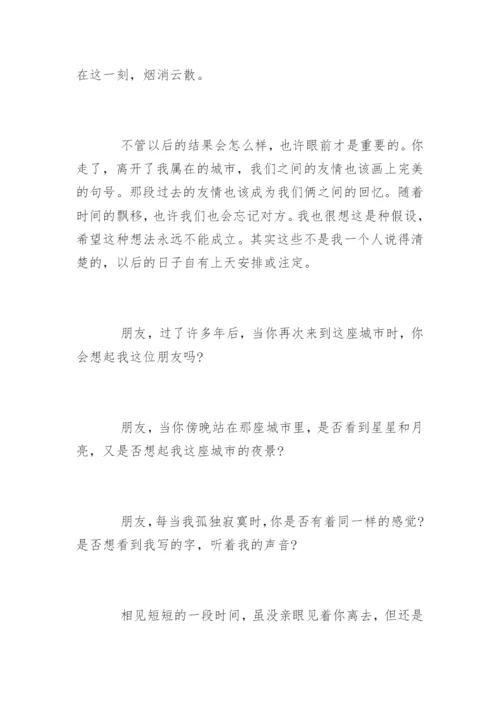 在这一刻，烟消云散。

不管以后的结果会怎么样，也许眼前才是重要的。你走了，离开了我属在的城市，我们之间的友情也该画上完美的句号。那段过去的友情也该成为我们俩之间的回忆。随着时间的飘移，也许我们也会忘记对方。我也很想这是种假设，希望这种想法永远不能成立。其实这些不是我一个人说得清楚的，以后的日子自有上天安排或注定。

朋友，过了许多年后，当你再次来到这座城市时，你会想起我这位朋友吗?

朋友，当你傍晚站在那座城市里，是否看到星星和月亮，又是否想起我这座城市的夜景?

朋友，每当我孤独寂寞时，你是否有着同一样的感觉?是否想看到我写的字，听着我的声音?

相见短短的一段时间，虽没亲眼见着你离去，但还是